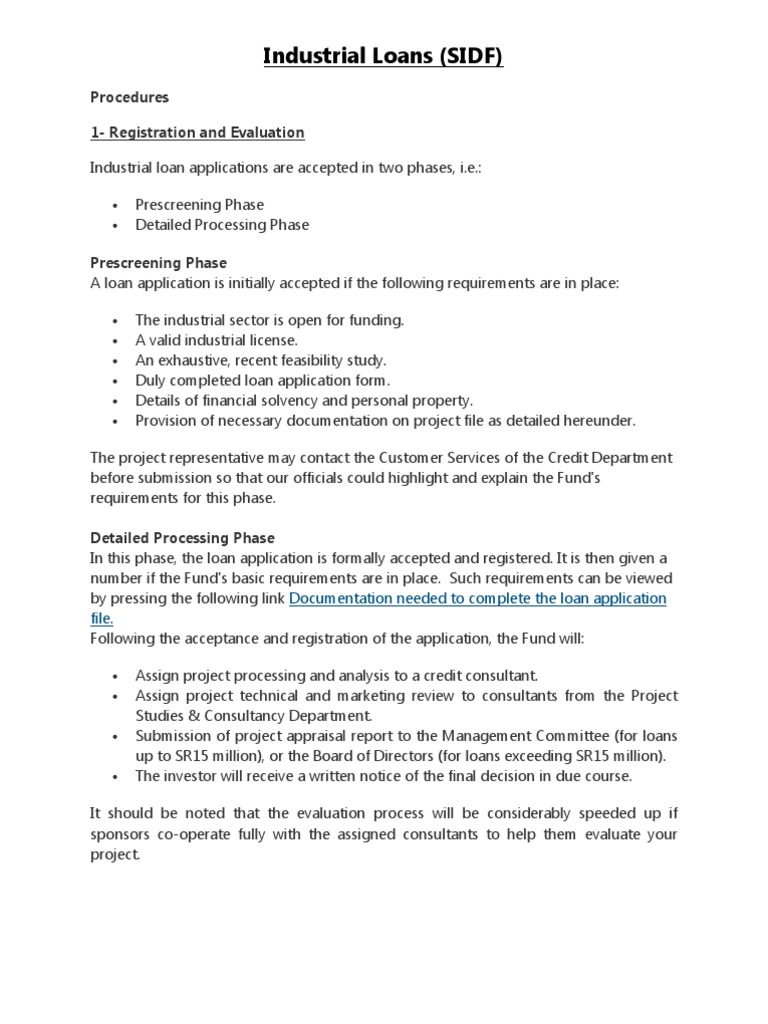 Industrial Loans (SIDF)

Procedures

1- Registration and Evaluation

Industrial loan applications are accepted in two phases, i.e.:

• Prescreening Phase
• Detailed Processing Phase

Prescreening Phase
A loan application is initially accepted if the following requirements are in place:

• The industrial sector is open for funding.
• A valid industrial license.
• An exhaustive, recent feasibility study.
• Duly completed loan application form.
• Details of financial solvency and personal property.
• Provision of necessary documentation on project file as detailed hereunder.

The project representative may contact the Customer Services of the Credit Department before submission so that our officials could highlight and explain the Fund's requirements for this phase.

Detailed Processing Phase
In this phase, the loan application is formally accepted and registered. It is then given a number if the Fund's basic requirements are in place. Such requirements can be viewed by pressing the following link Documentation needed to complete the loan application file.
Following the acceptance and registration of the application, the Fund will:

• Assign project processing and analysis to a credit consultant.
• Assign project technical and marketing review to consultants from the Project Studies & Consultancy Department.
• Submission of project appraisal report to the Management Committee (for loans up to SR15 million), or the Board of Directors (for loans exceeding SR15 million).
• The investor will receive a written notice of the final decision in due course.

It should be noted that the evaluation process will be considerably speeded up if sponsors co-operate fully with the assigned consultants to help them evaluate your project.